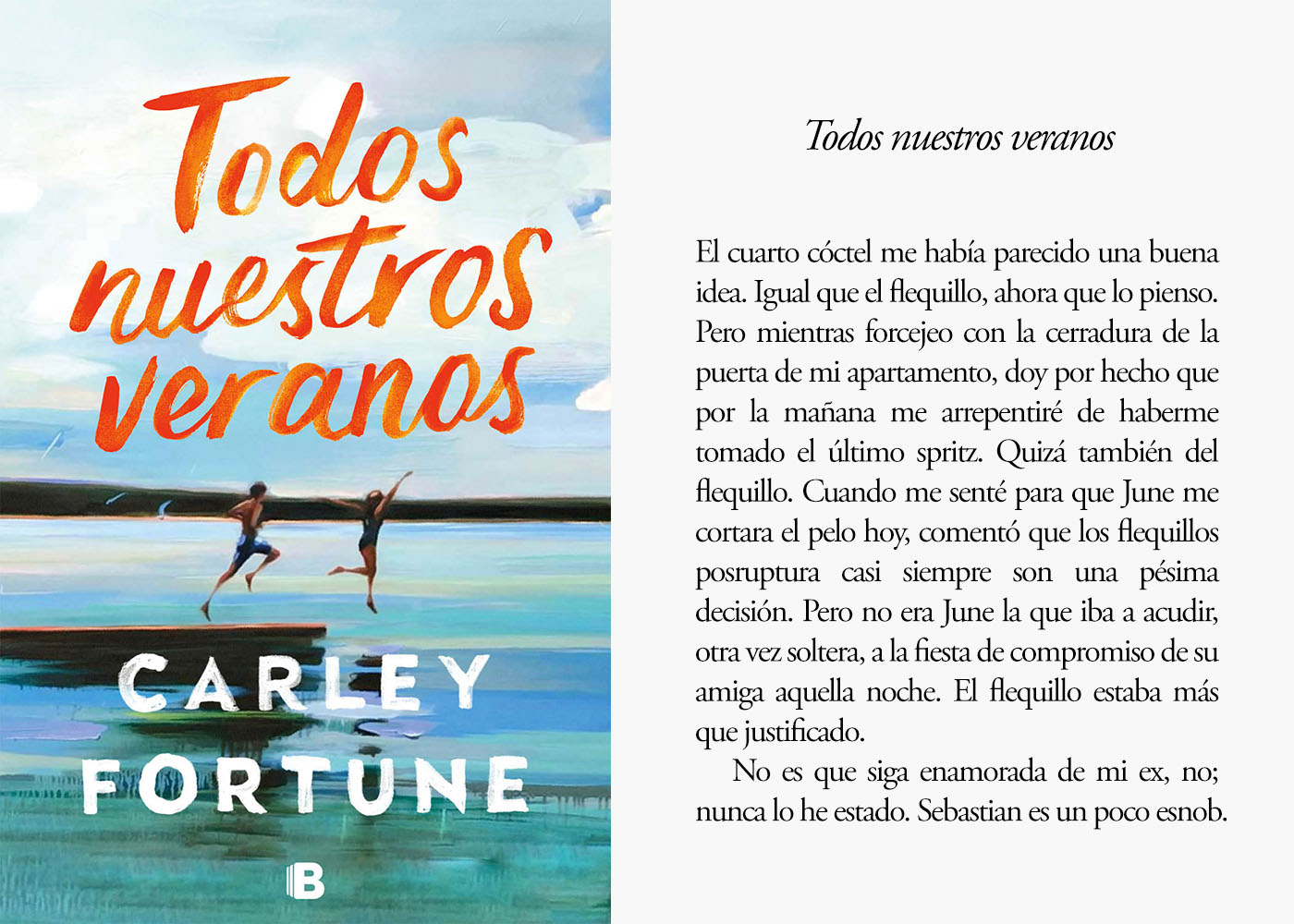 Todos nuestros veranos

CARLEY FORTUNE

B

Todos nuestros veranos

El cuarto cóctel me había parecido una buena idea. Igual que el flequillo, ahora que lo pienso. Pero mientras forcejeo con la cerradura de la puerta de mi apartamento, doy por hecho que por la mañana me arrepentiré de haberme tomado el último spritz. Quizá también del flequillo. Cuando me senté para que June me cortara el pelo hoy, comentó que los flequillos posruptura casi siempre son una pésima decisión. Pero no era June la que iba a acudir, otra vez soltera, a la fiesta de compromiso de su amiga aquella noche. El flequillo estaba más que justificado.

No es que siga enamorada de mi ex, no; nunca lo he estado. Sebastian es un poco esnob.